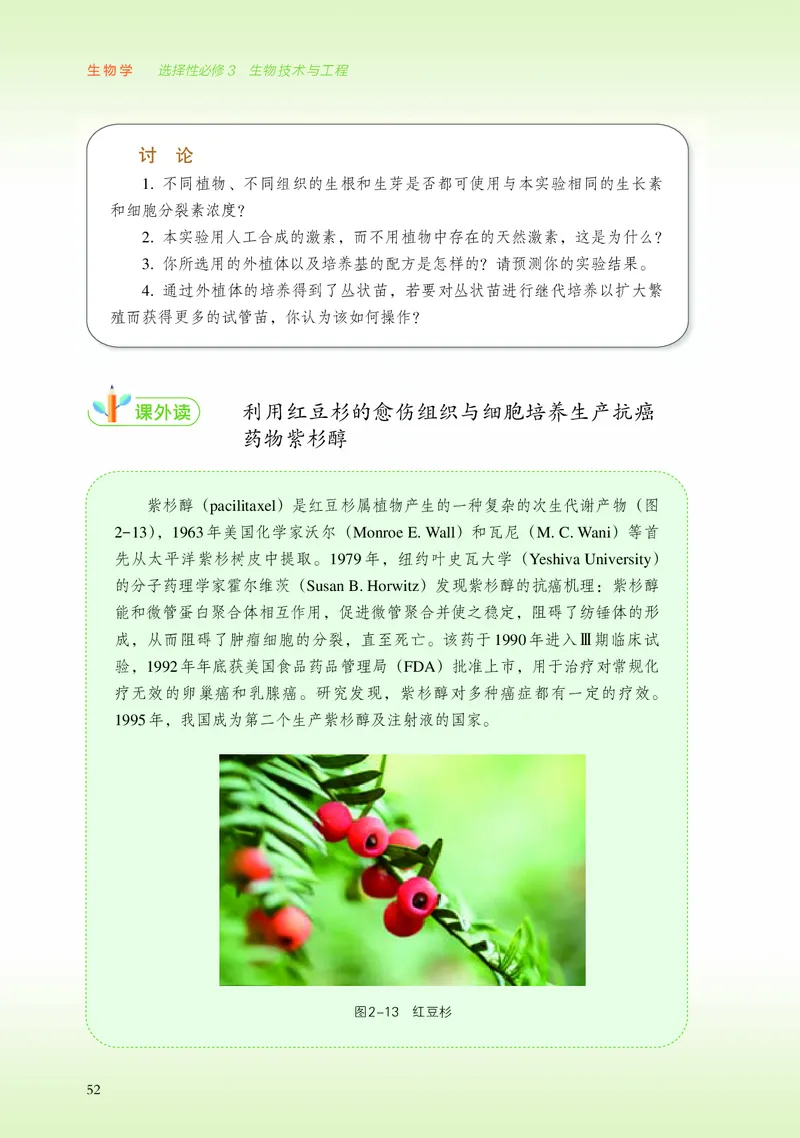 生物学　选择性必修3　生物技术与工程

讨　论

1. 不同植物、不同组织的生根和生芽是否都可使用与本实验相同的生长素和细胞分裂素浓度？

2. 本实验用人工合成的激素，而不用植物中存在的天然激素，这是为什么？

3. 你所选用的外植体以及培养基的配方是怎样的？请预测你的实验结果。

4. 通过外植体的培养得到了丛状苗，若要对丛状苗进行继代培养以扩大繁殖而获得更多的试管苗，你认为该如何操作？

课外读

利用红豆杉的愈伤组织与细胞培养生产抗癌药物紫杉醇

紫杉醇（pacilitaxel）是红豆杉属植物产生的一种复杂的次生代谢产物（图2-13），1963年美国化学家沃尔（Monroe E. Wall）和瓦尼（M. C. Wani）等首先从太平洋紫杉树皮中提取。1979年，纽约叶史瓦大学（Yeshiva University）的分子药理学家霍尔维茨（Susan B. Horwitz）发现紫杉醇的抗癌机理：紫杉醇能和微管蛋白聚合体相互作用，促进微管聚合并使之稳定，阻碍了纺锤体的形成，从而阻碍了肿瘤细胞的分裂，直至死亡。该药于1990年进入Ⅲ期临床试验，1992年年底获美国食品药品管理局（FDA）批准上市，用于治疗对常规化疗无效的卵巢癌和乳腺癌。研究发现，紫杉醇对多种癌症都有一定的疗效。1995年，我国成为第二个生产紫杉醇及注射液的国家。

图2-13　红豆杉

52